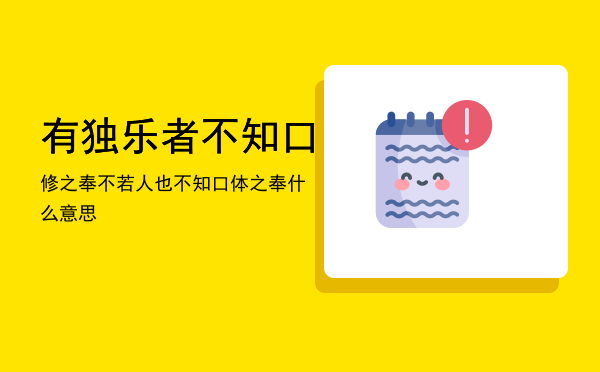 有独乐者不知口

修之奉不若人也不知口体之奉什么意思